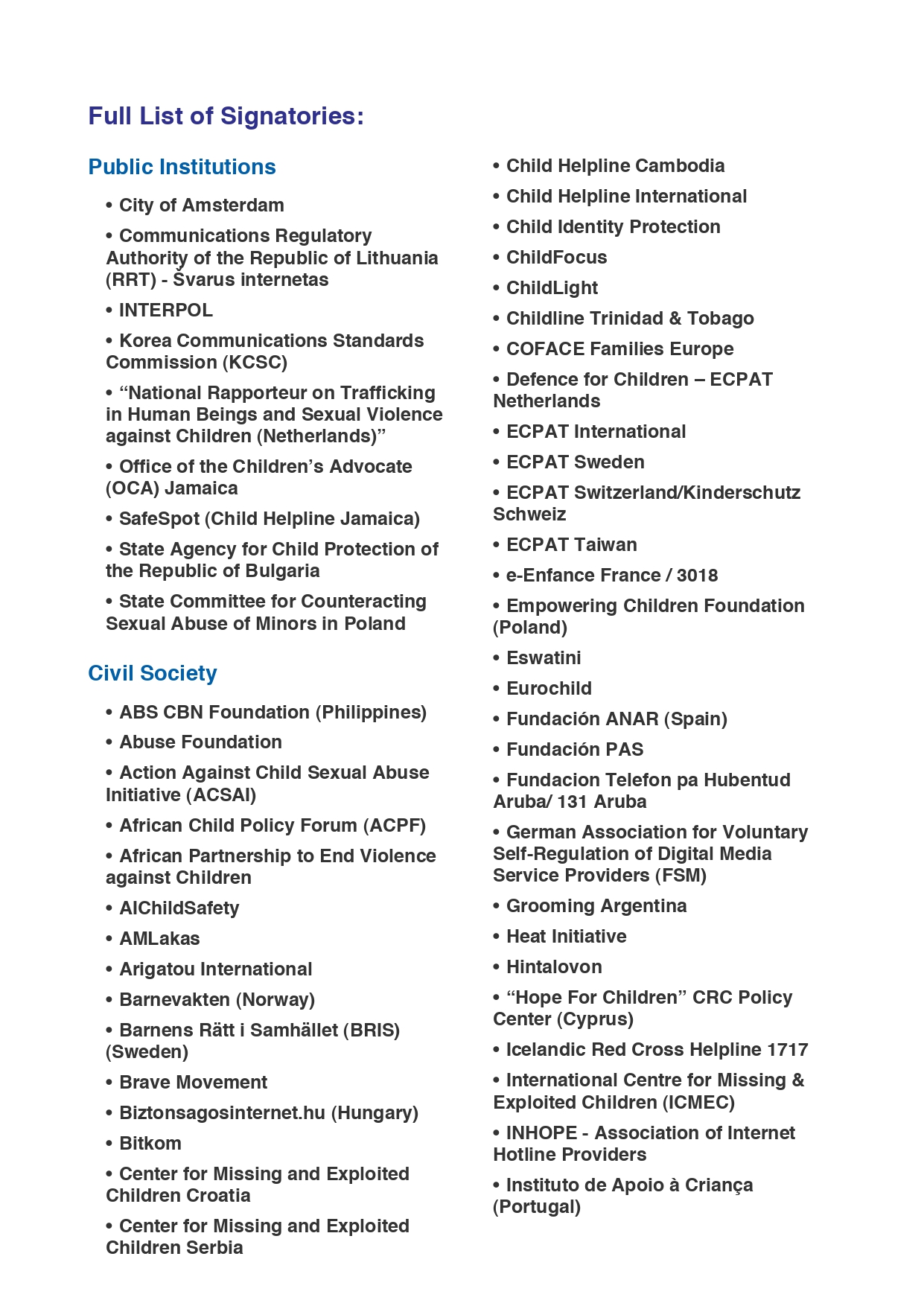 Full List of Signatories:

Public Institutions

• City of Amsterdam

• Communications Regulatory Authority of the Republic of Lithuania (RRT) - Švarus internetas

• INTERPOL

• Korea Communications Standards Commission (KCSC)

• “National Rapporteur on Trafficking in Human Beings and Sexual Violence against Children (Netherlands)”

• Office of the Children’s Advocate (OCA) Jamaica

• SafeSpot (Child Helpline Jamaica)

• State Agency for Child Protection of the Republic of Bulgaria

• State Committee for Counteracting Sexual Abuse of Minors in Poland

Civil Society

• ABS CBN Foundation (Philippines)

• Abuse Foundation

• Action Against Child Sexual Abuse Initiative (ACSAI)

• African Child Policy Forum (ACPF)

• African Partnership to End Violence against Children

• AIChildSafety

• AMLakas

• Arigatou International

• Barnevakten (Norway)

• Barnens Rätt i Samhället (BRIS) (Sweden)

• Brave Movement

• Biztonsagosinternet.hu (Hungary)

• Bitkom

• Center for Missing and Exploited Children Croatia

• Center for Missing and Exploited Children Serbia

• Child Helpline Cambodia

• Child Helpline International

• Child Identity Protection

• ChildFocus

• ChildLight

• Childline Trinidad & Tobago

• COFACE Families Europe

• Defence for Children – ECPAT Netherlands

• ECPAT International

• ECPAT Sweden

• ECPAT Switzerland/Kinderschutz Schweiz

• ECPAT Taiwan

• e-Enfance France / 3018

• Empowering Children Foundation (Poland)

• Eswatini

• Eurochild

• Fundación ANAR (Spain)

• Fundación PAS

• Fundacion Telefon pa Hubentud Aruba/ 131 Aruba

• German Association for Voluntary Self-Regulation of Digital Media Service Providers (FSM)

• Grooming Argentina

• Heat Initiative

• Hintalovon

• “Hope For Children” CRC Policy Center (Cyprus)

• Icelandic Red Cross Helpline 1717

• International Centre for Missing & Exploited Children (ICMEC)

• INHOPE - Association of Internet Hotline Providers

• Instituto de Apoio à Criança (Portugal)